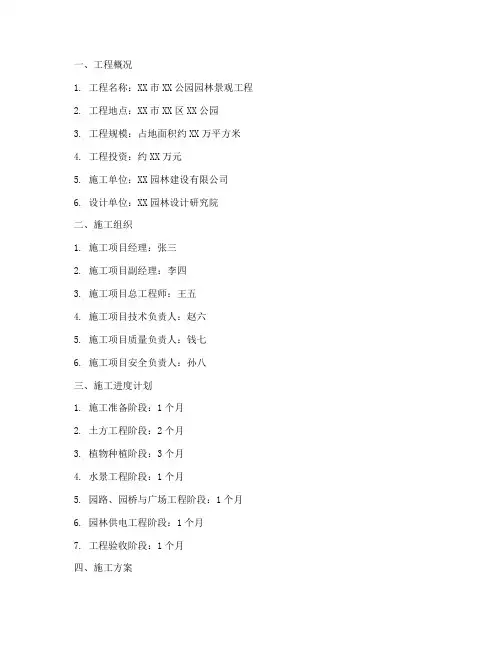 一、工程概况

1. 工程名称：XX 市 XX 公园园林景观工程

2. 工程地点：XX 市 XX 区 XX 公园

3. 工程规模：占地面积约 XX 万平方米

4. 工程投资：约 XX 万元

5. 施工单位：XX 园林建设有限公司

6. 设计单位：XX 园林设计研究院

二、施工组织

1. 施工项目经理：张三

2. 施工项目副经理：李四

3. 施工项目总工程师：王五

4. 施工项目技术负责人：赵六

5. 施工项目质量负责人：钱七

6. 施工项目安全负责人：孙八

三、施工进度计划

1. 施工准备阶段：1 个月

2. 土方工程阶段：2 个月

3. 植物种植阶段：3 个月

4. 水景工程阶段：1 个月

5. 园路、园桥与广场工程阶段：1 个月

6. 园林供电工程阶段：1 个月

7. 工程验收阶段：1 个月

四、施工方案